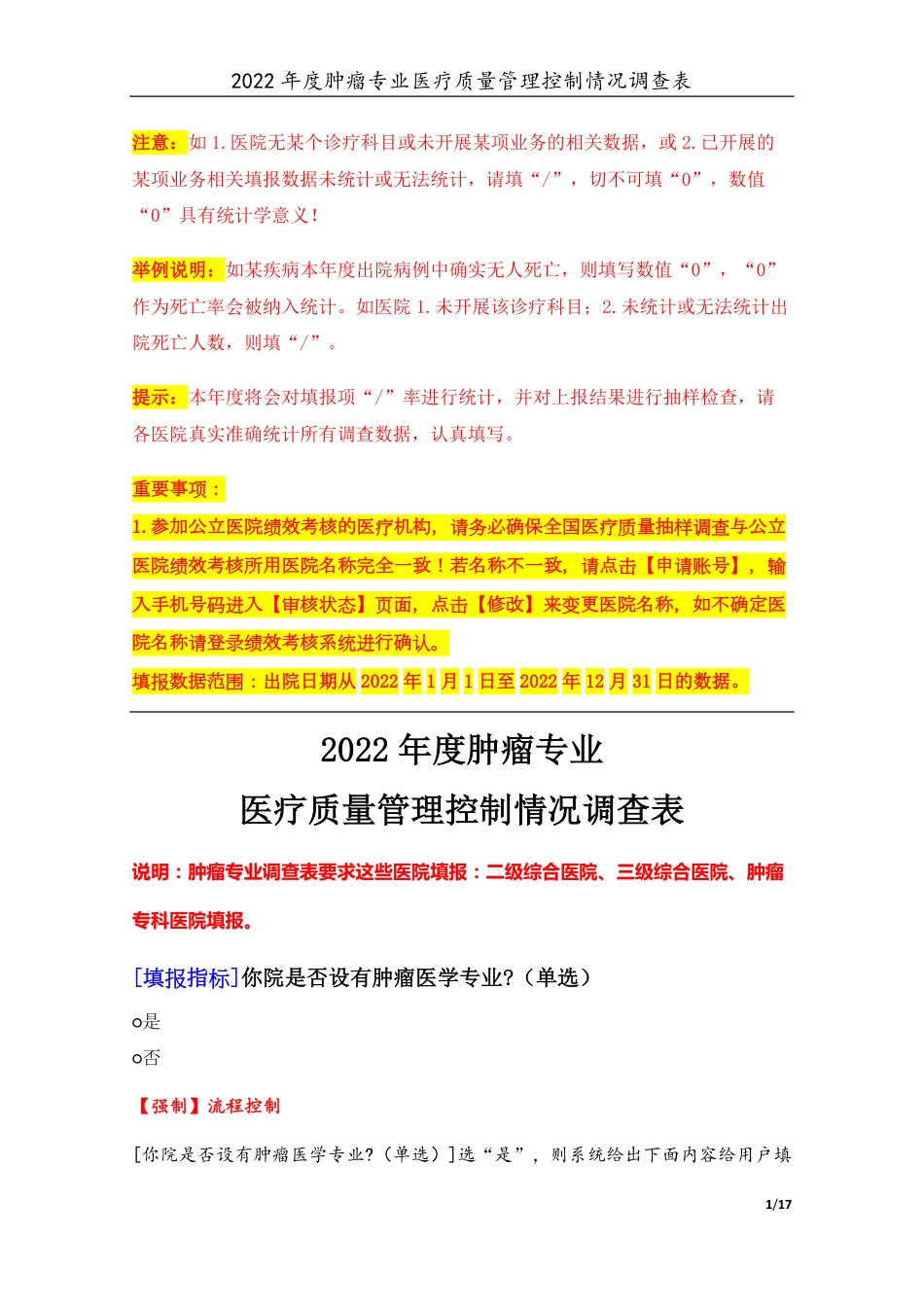 2022 年度肿瘤专业医疗质量管理控制情况调查表

注意：如 1.医院无某个诊疗科目或未开展某项业务的相关数据，或 2.已开展的某项业务相关填报数据未统计或无法统计，请填“/”，切不可填“0”，数值“0”具有统计学意义！

举例说明：如某疾病本年度出院病例中确实无人死亡，则填写数值“0”，“0”作为死亡率会被纳入统计。如医院 1.未开展该诊疗科目；2.未统计或无法统计出院死亡人数，则填“/”。

提示：本年度将会对填报项“/”率进行统计，并对上报结果进行抽样检查，请各医院真实准确统计所有调查数据，认真填写。

重要事项：

1.参加公立医院绩效考核的医疗机构，请务必确保全国医疗质量抽样调查与公立医院绩效考核所用医院名称完全一致！若名称不一致，请点击【申请账号】，输入手机号码进入【审核状态】页面，点击【修改】来变更医院名称，如不确定医院名称请登录绩效考核系统进行确认。

填报数据范围：出院日期从 2022 年 1 月 1 日至 2022 年 12 月 31 日的数据。

2022 年度肿瘤专业

医疗质量管理控制情况调查表

说明：肿瘤专业调查表要求这些医院填报：二级综合医院、三级综合医院、肿瘤专科医院填报。

[填报指标]你院是否设有肿瘤医学专业?（单选）

○是

○否

【强制】流程控制

[你院是否设有肿瘤医学专业?（单选）]选“是”，则系统给出下面内容给用户填

1/17